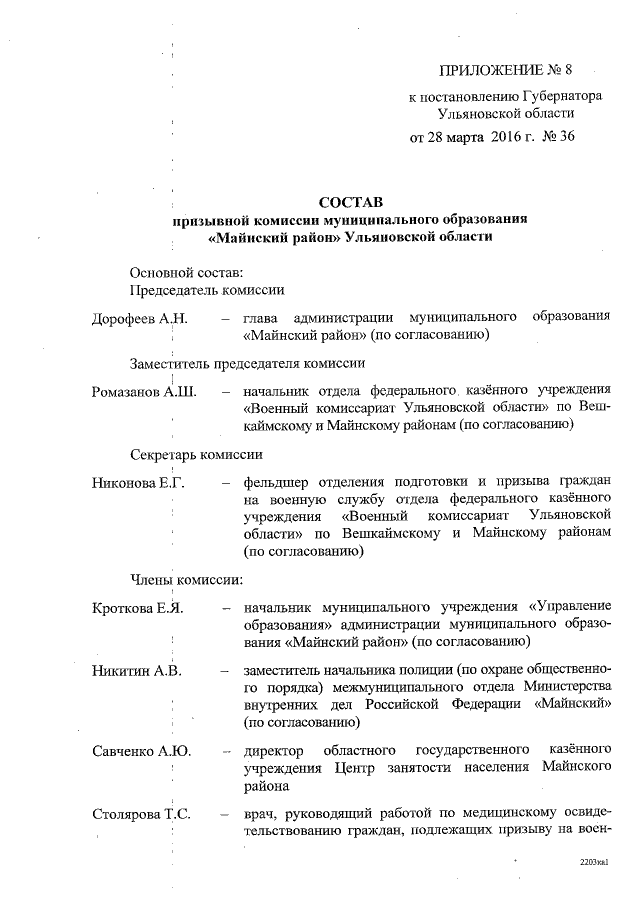 ПРИЛОЖЕНИЕ № 8

к постановлению Губернатора Ульяновской области

от 28 марта 2016 г. № 36

СОСТАВ
призывной комиссии муниципального образования «Майнский район» Ульяновской области

Основной состав:
Председатель комиссии

Дорофеев А.Н. – глава администрации муниципального образования «Майнский район» (по согласованию)

Заместитель председателя комиссии

Ромазанов А.Ш. – начальник отдела федерального казённого учреждения «Военный комиссариат Ульяновской области» по Вешкаймскому и Майнскому районам (по согласованию)

Секретарь комиссии

Никонова Е.Г. – фельдшер отделения подготовки и призыва граждан на военную службу отдела федерального казённого учреждения «Военный комиссариат Ульяновской области» по Вешкаймскому и Майнскому районам (по согласованию)

Члены комиссии:

Кроткова Е.Я. – начальник муниципального учреждения «Управление образования» администрации муниципального образования «Майнский район» (по согласованию)

Никитин А.В. – заместитель начальника полиции (по охране общественного порядка) межмуниципального отдела Министерства внутренних дел Российской Федерации «Майнский» (по согласованию)

Савченко А.Ю. – директор областного государственного казённого учреждения Центр занятости населения Майнского района

Столярова Т.С. – врач, руководящий работой по медицинскому освидетельствованию граждан, подлежащих призыву на воен-

2203кв1